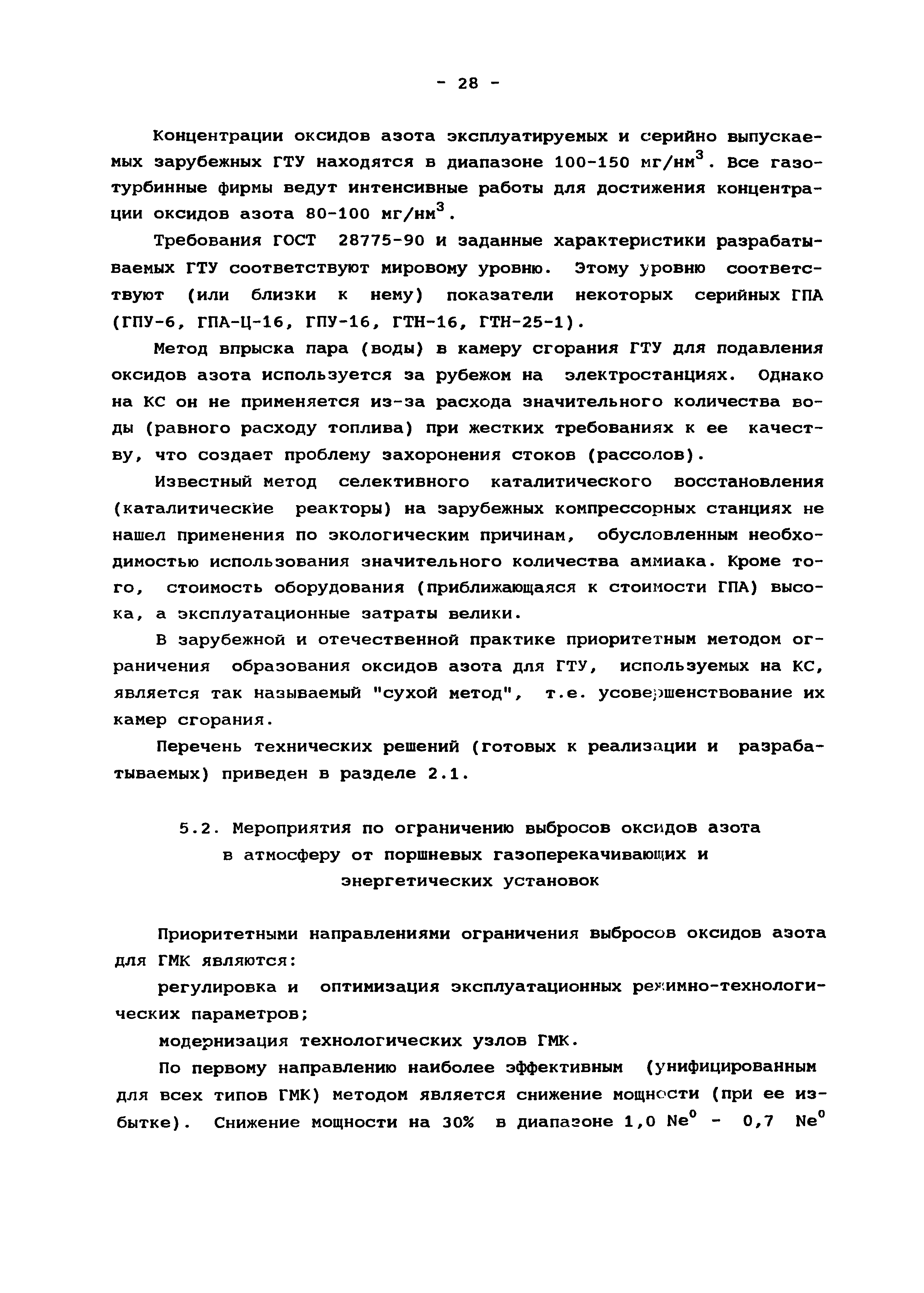 - 28 -

Концентрации оксидов азота эксплуатируемых и серийно выпускаемых зарубежных ГТУ находятся в диапазоне 100-150 мг/нм$^3$. Все газотурбинные фирмы ведут интенсивные работы для достижения концентрации оксидов азота 80-100 мг/нм$^3$.

Требования ГОСТ 28775-90 и заданные характеристики разрабатываемых ГТУ соответствуют мировому уровню. Этому уровню соответствуют (или близки к нему) показатели некоторых серийных ГПА (ГПУ-6, ГПА-Ц-16, ГПУ-16, ГТН-16, ГТН-25-1).

Метод впрыска пара (воды) в камеру сгорания ГТУ для подавления оксидов азота используется за рубежом на электростанциях. Однако на КС он не применяется из-за расхода значительного количества воды (равного расходу топлива) при жестких требованиях к ее качеству, что создает проблему захоронения стоков (рассолов).

Известный метод селективного каталитического восстановления (каталитические реакторы) на зарубежных компрессорных станциях не нашел применения по экологическим причинам, обусловленным необходимостью использования значительного количества аммиака. Кроме того, стоимость оборудования (приближающаяся к стоимости ГПА) высока, а эксплуатационные затраты велики.

В зарубежной и отечественной практике приоритетным методом ограничения образования оксидов азота для ГТУ, используемых на КС, является так называемый "сухой метод", т.е. усовершенствование их камер сгорания.

Перечень технических решений (готовых к реализации и разрабатываемых) приведен в разделе 2.1.

5.2. Мероприятия по ограничению выбросов оксидов азота в атмосферу от поршневых газоперекачивающих и энергетических установок

Приоритетными направлениями ограничения выбросов оксидов азота для ГМК являются:

регулировка и оптимизация эксплуатационных режимно-технологических параметров;

модернизация технологических узлов ГМК.

По первому направлению наиболее эффективным (унифицированным для всех типов ГМК) методом является снижение мощности (при ее избытке). Снижение мощности на 30% в диапазоне 1,0 Ne$^0$ - 0,7 Ne$^0$